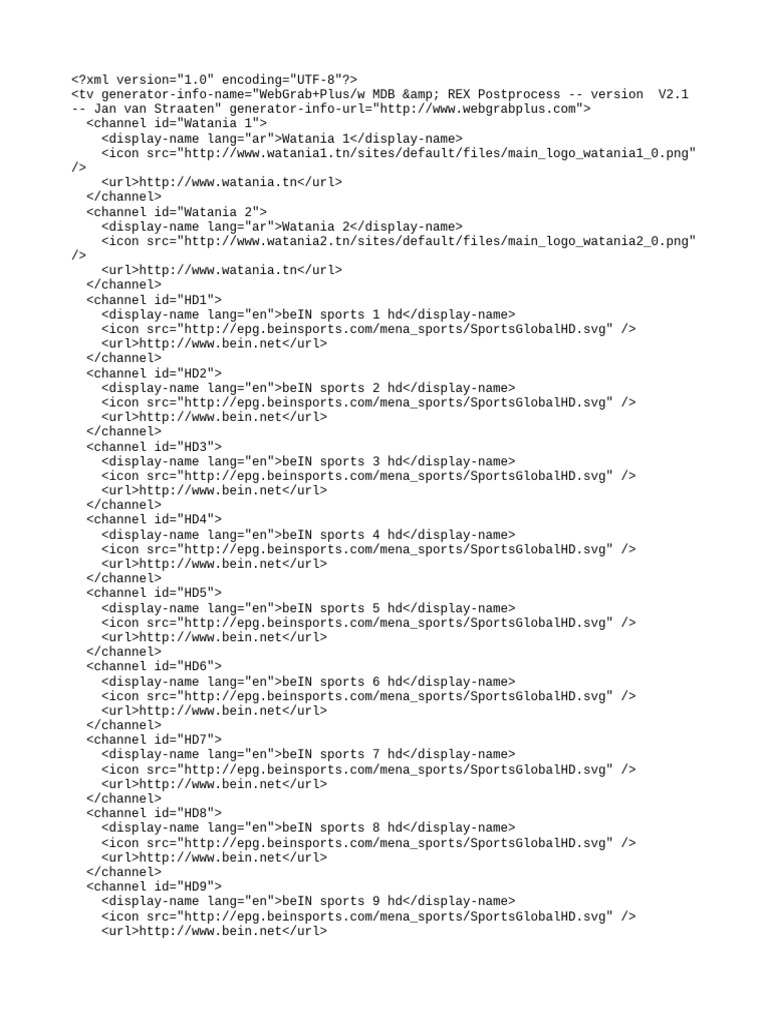 <?xml version="1.0" encoding="UTF-8"?>
<tv generator-info-name="WebGrab+Plus/w MDB &amp; REX Postprocess -- version V2.1 -- Jan van Straaten" generator-info-url="http://www.webgrabplus.com">
<channel id="Watania 1">
<display-name lang="ar">Watania 1</display-name>
<icon src="http://www.watania1.tn/sites/default/files/main_logo_watania1_0.png" />
<url>http://www.watania.tn</url>
</channel>
<channel id="Watania 2">
<display-name lang="ar">Watania 2</display-name>
<icon src="http://www.watania2.tn/sites/default/files/main_logo_watania2_0.png" />
<url>http://www.watania.tn</url>
</channel>
<channel id="HD1">
<display-name lang="en">beIN sports 1 hd</display-name>
<icon src="http://epg.beinsports.com/mena_sports/SportsGlobalHD.svg" />
<url>http://www.bein.net</url>
</channel>
<channel id="HD2">
<display-name lang="en">beIN sports 2 hd</display-name>
<icon src="http://epg.beinsports.com/mena_sports/SportsGlobalHD.svg" />
<url>http://www.bein.net</url>
</channel>
<channel id="HD3">
<display-name lang="en">beIN sports 3 hd</display-name>
<icon src="http://epg.beinsports.com/mena_sports/SportsGlobalHD.svg" />
<url>http://www.bein.net</url>
</channel>
<channel id="HD4">
<display-name lang="en">beIN sports 4 hd</display-name>
<icon src="http://epg.beinsports.com/mena_sports/SportsGlobalHD.svg" />
<url>http://www.bein.net</url>
</channel>
<channel id="HD5">
<display-name lang="en">beIN sports 5 hd</display-name>
<icon src="http://epg.beinsports.com/mena_sports/SportsGlobalHD.svg" />
<url>http://www.bein.net</url>
</channel>
<channel id="HD6">
<display-name lang="en">beIN sports 6 hd</display-name>
<icon src="http://epg.beinsports.com/mena_sports/SportsGlobalHD.svg" />
<url>http://www.bein.net</url>
</channel>
<channel id="HD7">
<display-name lang="en">beIN sports 7 hd</display-name>
<icon src="http://epg.beinsports.com/mena_sports/SportsGlobalHD.svg" />
<url>http://www.bein.net</url>
</channel>
<channel id="HD8">
<display-name lang="en">beIN sports 8 hd</display-name>
<icon src="http://epg.beinsports.com/mena_sports/SportsGlobalHD.svg" />
<url>http://www.bein.net</url>
</channel>
<channel id="HD9">
<display-name lang="en">beIN sports 9 hd</display-name>
<icon src="http://epg.beinsports.com/mena_sports/SportsGlobalHD.svg" />
<url>http://www.bein.net</url>